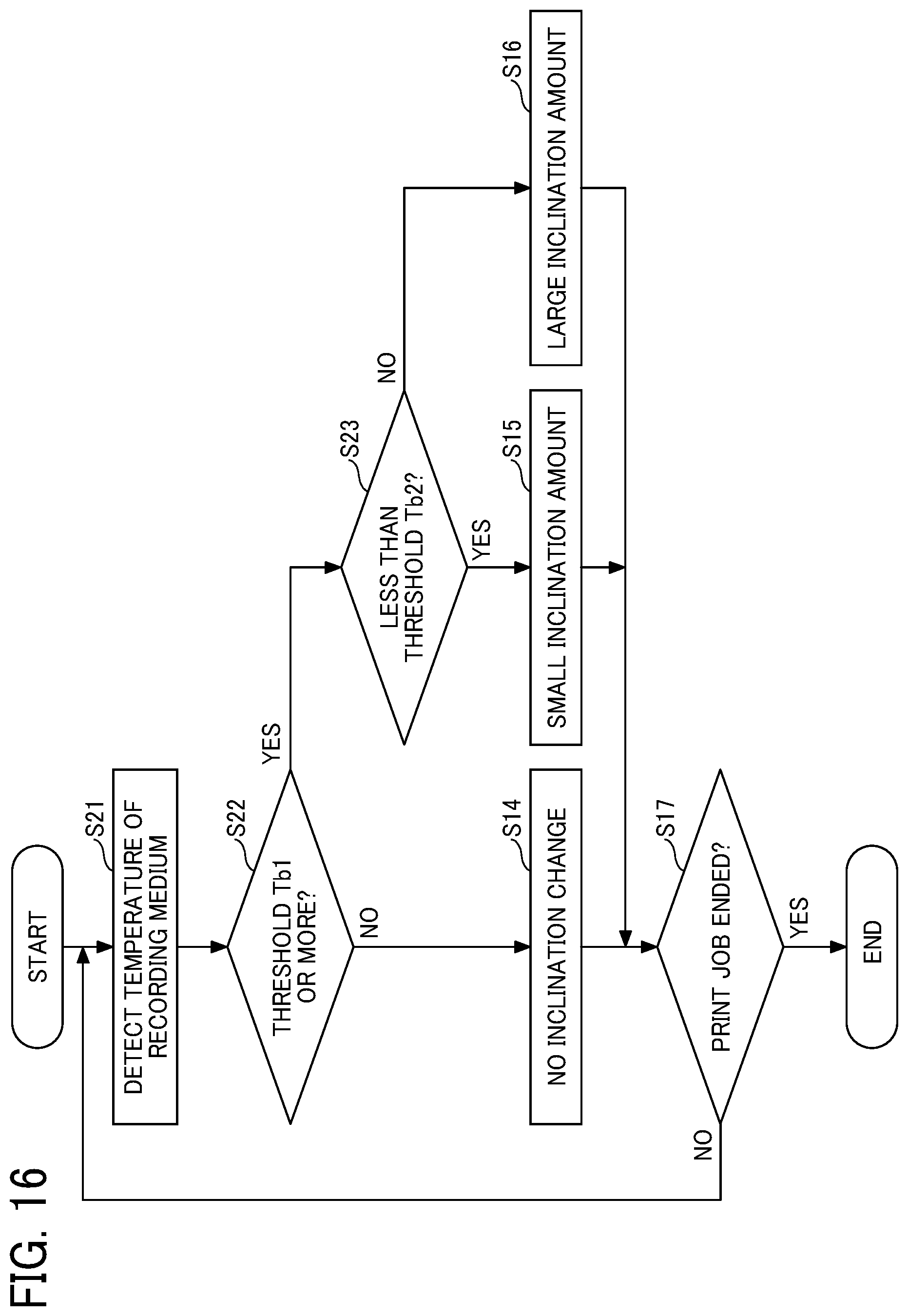 FIG. 16

START

S21
DETECT TEMPERATURE OF RECORDING MEDIUM

S22
THRESHOLD Tb1 OR MORE?

YES

NO

S23
LESS THAN THRESHOLD Tb2?

NO

YES

S14
NO INCLINATION CHANGE

S15
SMALL INCLINATION AMOUNT

S16
LARGE INCLINATION AMOUNT

S17
PRINT JOB ENDED?

NO

YES

END